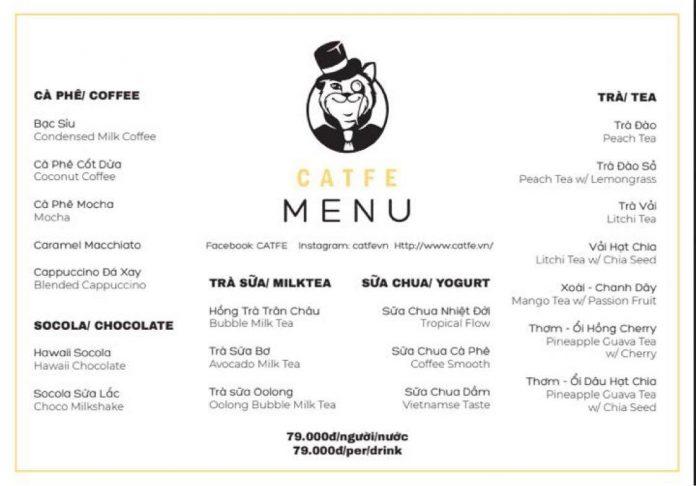 CÀ PHÊ/ COFFEE

Bạc Sỉu
Condensed Milk Coffee

Cà Phê Cốt Dừa
Coconut Coffee

Cà Phê Mocha
Mocha

Caramel Macchiato

Cappuccino Đá Xay
Blended Cappuccino

SOCOLA/ CHOCOLATE

Hawaii Socola
Hawaii Chocolate

Socola Sữa Lắc
Choco Milkshake

CATFE
MENU

Facebook: CATFE Instagram: catfevn Http://www.catfe.vn/

TRÀ SỮA/ MILKTEA

Hồng Trà Trân Châu
Bubble Milk Tea

Trà Sữa Bơ
Avocado Milk Tea

Trà sữa Oolong
Oolong Bubble Milk Tea

SỮA CHUA/ YOGURT

Sữa Chua Nhiệt Đới
Tropical Flow

Sữa Chua Cà Phê
Coffee Smooth

Sữa Chua Dầm
Vietnamse Taste

79.000đ/người/nước
79.000đ/per/drink

TRÀ/ TEA

Trà Đào
Peach Tea

Trà Đào Sả
Peach Tea w/ Lemongrass

Trà Vải
Litchi Tea

Vải Hạt Chia
Litchi Tea w/ Chia Seed

Xoài - Chanh Dây
Mango Tea w/ Passion Fruit

Thơm - Ổi Hồng Cherry
Pineapple Guava Tea w/ Cherry

Thơm - Ổi Dâu Hạt Chia
Pineapple Guava Tea w/ Chia Seed